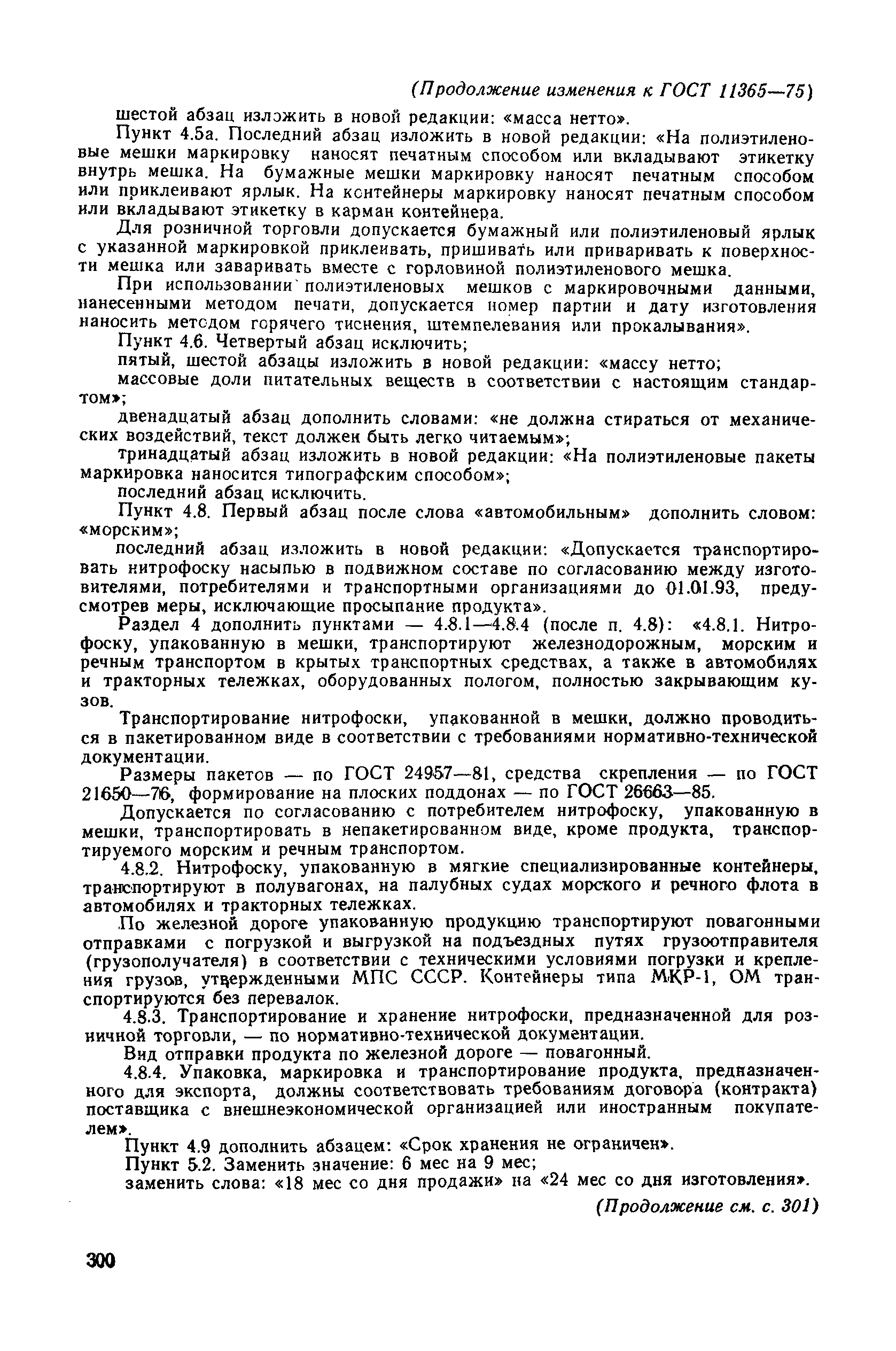 (Продолжение изменения к ГОСТ 11365—75)

шестой абзац изложить в новой редакции: «масса нетто».

Пункт 4.5а. Последний абзац изложить в новой редакции: «На полиэтиленовые мешки маркировку наносят печатным способом или вкладывают этикетку внутрь мешка. На бумажные мешки маркировку наносят печатным способом или приклеивают ярлык. На контейнеры маркировку наносят печатным способом или вкладывают этикетку в карман контейнера.

Для розничной торговли допускается бумажный или полиэтиленовый ярлык с указанной маркировкой приклеивать, пришивать или приваривать к поверхности мешка или заваривать вместе с горловиной полиэтиленового мешка.

При использовании полиэтиленовых мешков с маркировочными данными, нанесенными методом печати, допускается номер партии и дату изготовления наносить методом горячего тиснения, штемпелевания или прокалывания».

Пункт 4.6. Четвертый абзац исключить;

пятый, шестой абзацы изложить в новой редакции: «массу нетто;

массовые доли питательных веществ в соответствии с настоящим стандартом»;

двенадцатый абзац дополнить словами: «не должна стираться от механических воздействий, текст должен быть легко читаемым»;

тринадцатый абзац изложить в новой редакции: «На полиэтиленовые пакеты маркировка наносится типографским способом»;

последний абзац исключить.

Пункт 4.8. Первый абзац после слова «автомобильным» дополнить словом: «морским»;

последний абзац изложить в новой редакции: «Допускается транспортировать нитрофоску насыпью в подвижном составе по согласованию между изготовителями, потребителями и транспортными организациями до 01.01.93, предусмотрев меры, исключающие просыпание продукта».

Раздел 4 дополнить пунктами — 4.8.1—4.8.4 (после п. 4.8): «4.8.1. Нитрофоску, упакованную в мешки, транспортируют железнодорожным, морским и речным транспортом в крытых транспортных средствах, а также в автомобилях и тракторных тележках, оборудованных пологом, полностью закрывающим кузов.

Транспортирование нитрофоски, упакованной в мешки, должно проводиться в пакетированном виде в соответствии с требованиями нормативно-технической документации.

Размеры пакетов — по ГОСТ 24957—81, средства скрепления — по ГОСТ 21650—76, формирование на плоских поддонах — по ГОСТ 26663—85.

Допускается по согласованию с потребителем нитрофоску, упакованную в мешки, транспортировать в непакетированном виде, кроме продукта, транспортируемого морским и речным транспортом.

4.8.2. Нитрофоску, упакованную в мягкие специализированные контейнеры, транспортируют в полувагонах, на палубных судах морского и речного флота в автомобилях и тракторных тележках.

По железной дороге упакованную продукцию транспортируют повагонными отправками с погрузкой и выгрузкой на подъездных путях грузоотправителя (грузополучателя) в соответствии с техническими условиями погрузки и крепления грузов, утвержденными МПС СССР. Контейнеры типа МКР-1, ОМ транспортируются без перевалок.

4.8.3. Транспортирование и хранение нитрофоски, предназначенной для розничной торговли, — по нормативно-технической документации.

Вид отправки продукта по железной дороге — повагонный.

4.8.4. Упаковка, маркировка и транспортирование продукта, предназначенного для экспорта, должны соответствовать требованиям договора (контракта) поставщика с внешнеэкономической организацией или иностранным покупателем».

Пункт 4.9 дополнить абзацем: «Срок хранения не ограничен».

Пункт 5.2. Заменить значение: 6 мес на 9 мес;

заменить слова: «18 мес со дня продажи» на «24 мес со дня изготовления».

(Продолжение см. с. 301)

300